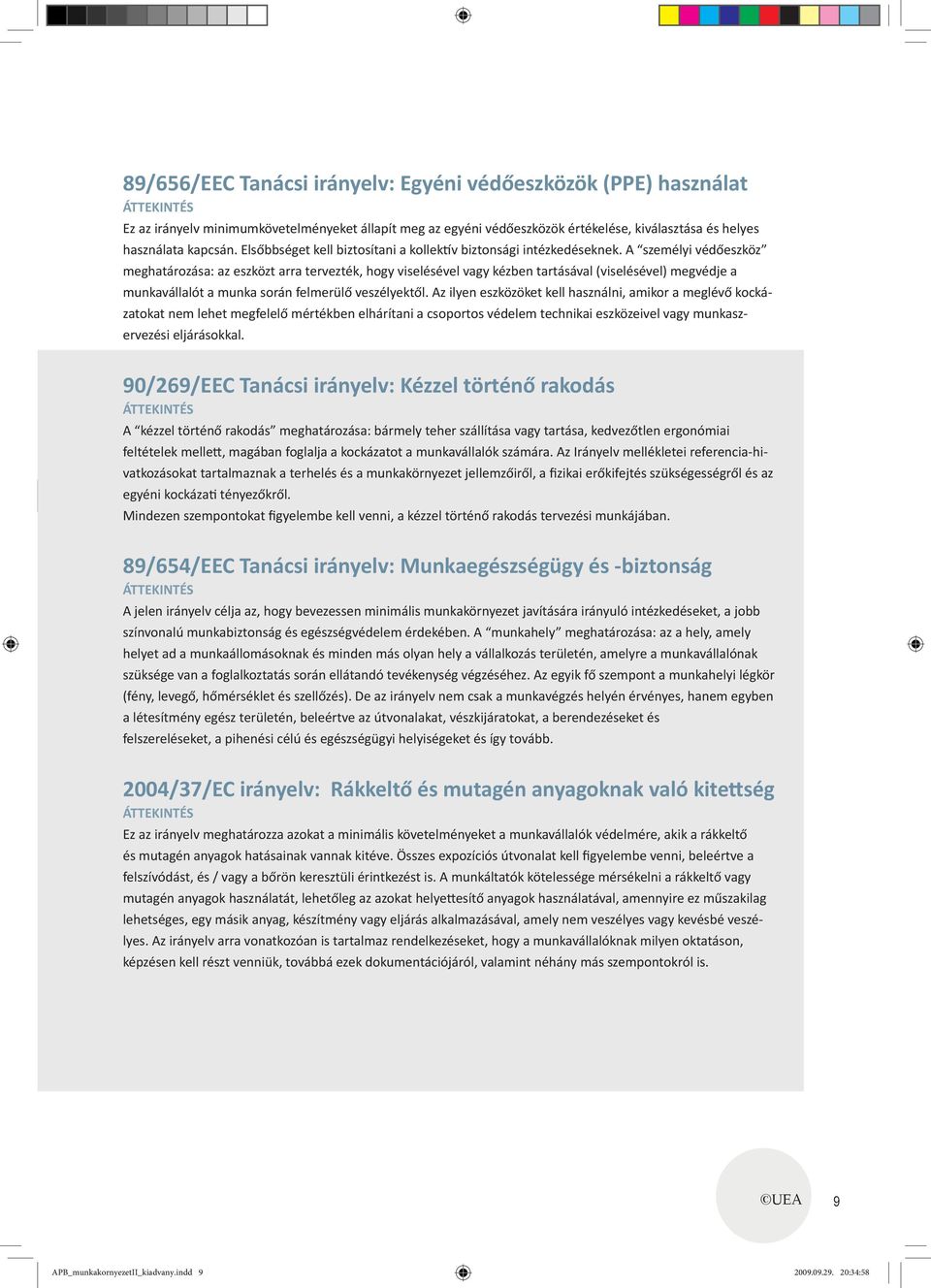 89/656/EEC Tanácsi irányelv: Egyéni védőeszközök (PPE) használat
ÁTTEKINTÉS
Ez az irányelv minimumkövetelményeket állapít meg az egyéni védőeszközök értékelése, kiválasztása és helyes használata kapcsán. Elsőbbséget kell biztosítani a kollektív biztonsági intézkedéseknek. A “személyi védőeszköz” meghatározása: az eszközt arra tervezték, hogy viselésével vagy kézben tartásával (viselésével) megvédje a munkavállalót a munka során felmerülő veszélyektől. Az ilyen eszközöket kell használni, amikor a meglévő kockázatokat nem lehet megfelelő mértékben elhárítani a csoportos védelem technikai eszközeivel vagy munkaszervezési eljárásokkal.

90/269/EEC Tanácsi irányelv: Kézzel történő rakodás
ÁTTEKINTÉS
A “kézzel történő rakodás” meghatározása: bármely teher szállítása vagy tartása, kedvezőtlen ergonómiai feltételek mellett, magában foglalja a kockázatot a munkavállalók számára. Az Irányelv mellékletei referencia-hivatkozásokat tartalmaznak a terhelés és a munkakörnyezet jellemzőiről, a fizikai erőkifejtés szükségességről és az egyéni kockázati tényezőkről.
Mindezen szempontokat figyelembe kell venni, a kézzel történő rakodás tervezési munkájában.

89/654/EEC Tanácsi irányelv: Munkaegészségügy és -biztonság
ÁTTEKINTÉS
A jelen irányelv célja az, hogy bevezessen minimális munkakörnyezet javítására irányuló intézkedéseket, a jobb színvonalú munkabiztonság és egészségvédelem érdekében. A “munkahely” meghatározása: az a hely, amely helyet ad a munkaállomásoknak és minden más olyan hely a vállalkozás területén, amelyre a munkavállalónak szüksége van a foglalkoztatás során ellátandó tevékenység végzéséhez. Az egyik fő szempont a munkahelyi légkör (fény, levegő, hőmérséklet és szellőzés). De az irányelv nem csak a munkavégzés helyén érvényes, hanem egyben a létesítmény egész területén, beleértve az útvonalakat, vészkijáratokat, a berendezéseket és felszereléseket, a pihenési célú és egészségügyi helyiségeket és így tovább.

2004/37/EC irányelv: Rákkeltő és mutagén anyagoknak való kitettség
ÁTTEKINTÉS
Ez az irányelv meghatározza azokat a minimális követelményeket a munkavállalók védelmére, akik a rákkeltő és mutagén anyagok hatásainak vannak kitéve. Összes expozíciós útvonalat kell figyelembe venni, beleértve a felszívódást, és / vagy a bőrön keresztüli érintkezést is. A munkáltatók kötelessége mérsékelni a rákkeltő vagy mutagén anyagok használatát, lehetőleg az azokat helyettesítő anyagok használatával, amennyire ez műszakilag lehetséges, egy másik anyag, készítmény vagy eljárás alkalmazásával, amely nem veszélyes vagy kevésbé veszélyes. Az irányelv arra vonatkozóan is tartalmaz rendelkezéseket, hogy a munkavállalóknak milyen oktatáson, képzésen kell részt venniük, továbbá ezek dokumentációjáról, valamint néhány más szempontokról is.

©UEA 9

APB_munkakornyezetII_kiadvany.indd 9 2009.09.29. 20:34:58